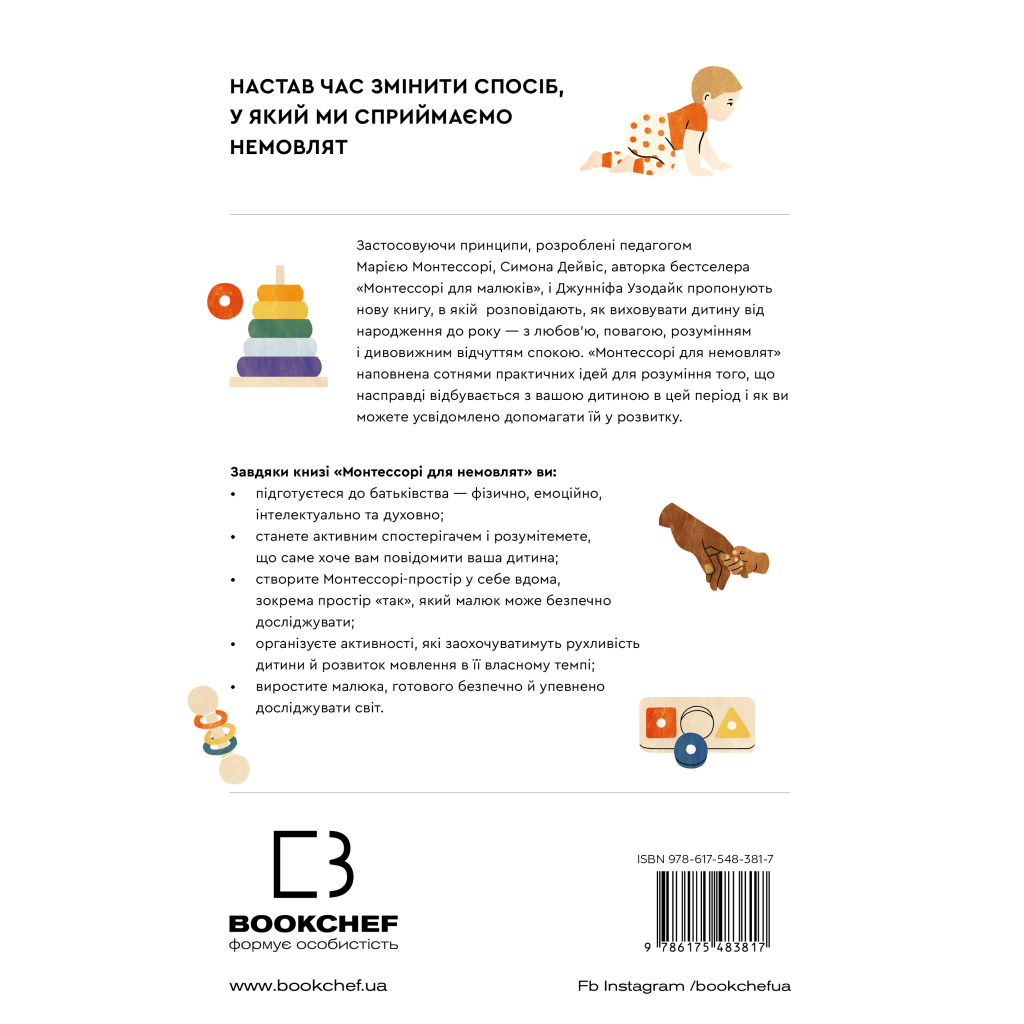 НАСТАВ ЧАС ЗМІНИТИ СПОСІБ, У ЯКИЙ МИ СПРИЙМАЄМО НЕМОВЛЯТ

Застосовуючи принципи, розроблені педагогом Марією Монтессорі, Симона Дейвіс, авторка бестселера «Монтессорі для малюків», і Джунніфа Узодайк пропонують нову книгу, в якій розповідають, як виховувати дитину від народження до року — з любов'ю, повагою, розумінням і дивовижним відчуттям спокою. «Монтессорі для немовлят» наповнена сотнями практичних ідей для розуміння того, що насправді відбувається з вашою дитиною в цей період і як ви можете усвідомлено допомагати їй у розвитку.

Завдяки книзі «Монтессорі для немовлят» ви:
• підготуєтеся до батьківства — фізично, емоційно, інтелектуально та духовно;
• станете активним спостерігачем і розумітемете, що саме хоче вам повідомити ваша дитина;
• створите Монтессорі-простір у себе вдома, зокрема простір «так», який малюк може безпечно досліджувати;
• організуєте активності, які заохочуватимуть рухливість дитини й розвиток мовлення в її власному темпі;
• виростите малюка, готового безпечно й упевнено досліджувати світ.

BOOKCHEF
формує особистість

ISBN 978-617-548-381-7

9 786175 483817

www.bookchef.ua

Fb Instagram /bookchefua